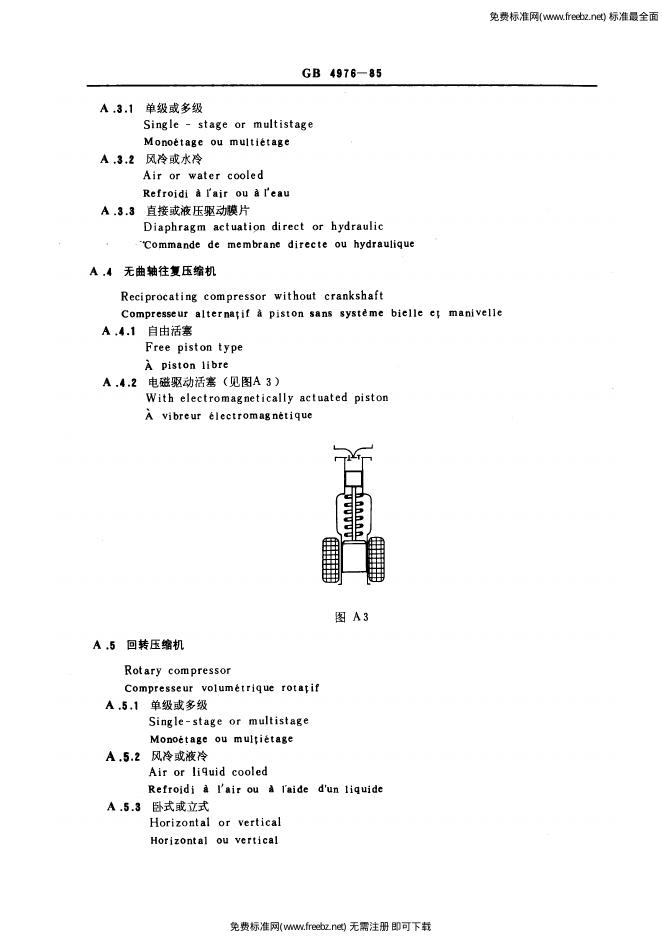 免费标准网(www.freebz.net) 标准最全面

GB 4976—85

A.3.1 单级或多级
Single - stage or multistage
Monoétage ou multiétage

A.3.2 风冷或水冷
Air or water cooled
Refroidi à l'air ou à l'eau

A.3.3 直接或液压驱动膜片
Diaphragm actuation direct or hydraulic
Commande de membrane directe ou hydraulique

A.4 无曲轴往复压缩机

Reciprocating compressor without crankshaft
Compresseur alternatif à piston sans système bielle et manivelle

A.4.1 自由活塞
Free piston type
À piston libre

A.4.2 电磁驱动活塞（见图A 3）
With electromagnetically actuated piston
À vibreur électromagnétique

图 A3

A.5 回转压缩机

Rotary compressor
Compresseur volumétrique rotatif

A.5.1 单级或多级
Single-stage or multistage
Monoétage ou multiétage

A.5.2 风冷或液冷
Air or liquid cooled
Refroidi à l'air ou à l'aide d'un liquide

A.5.3 卧式或立式
Horizontal or vertical
Horizontal ou vertical

免费标准网(www.freebz.net) 无需注册 即可下载